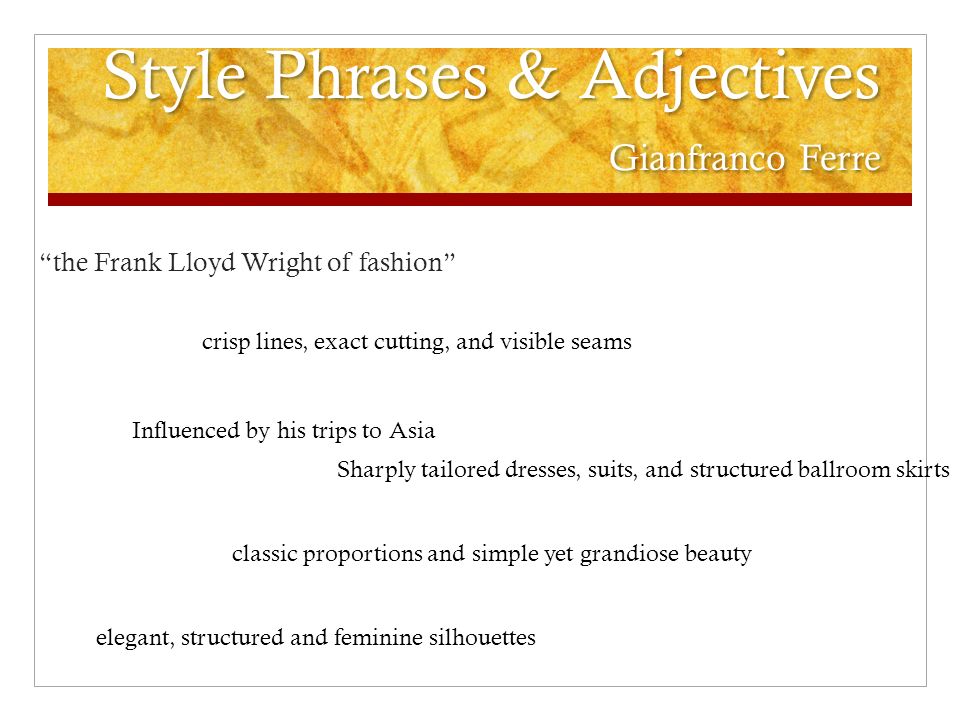 Style Phrases & Adjectives

Gianfranco Ferre

“the Frank Lloyd Wright of fashion”

crisp lines, exact cutting, and visible seams

Influenced by his trips to Asia

Sharply tailored dresses, suits, and structured ballroom skirts

classic proportions and simple yet grandiose beauty

elegant, structured and feminine silhouettes